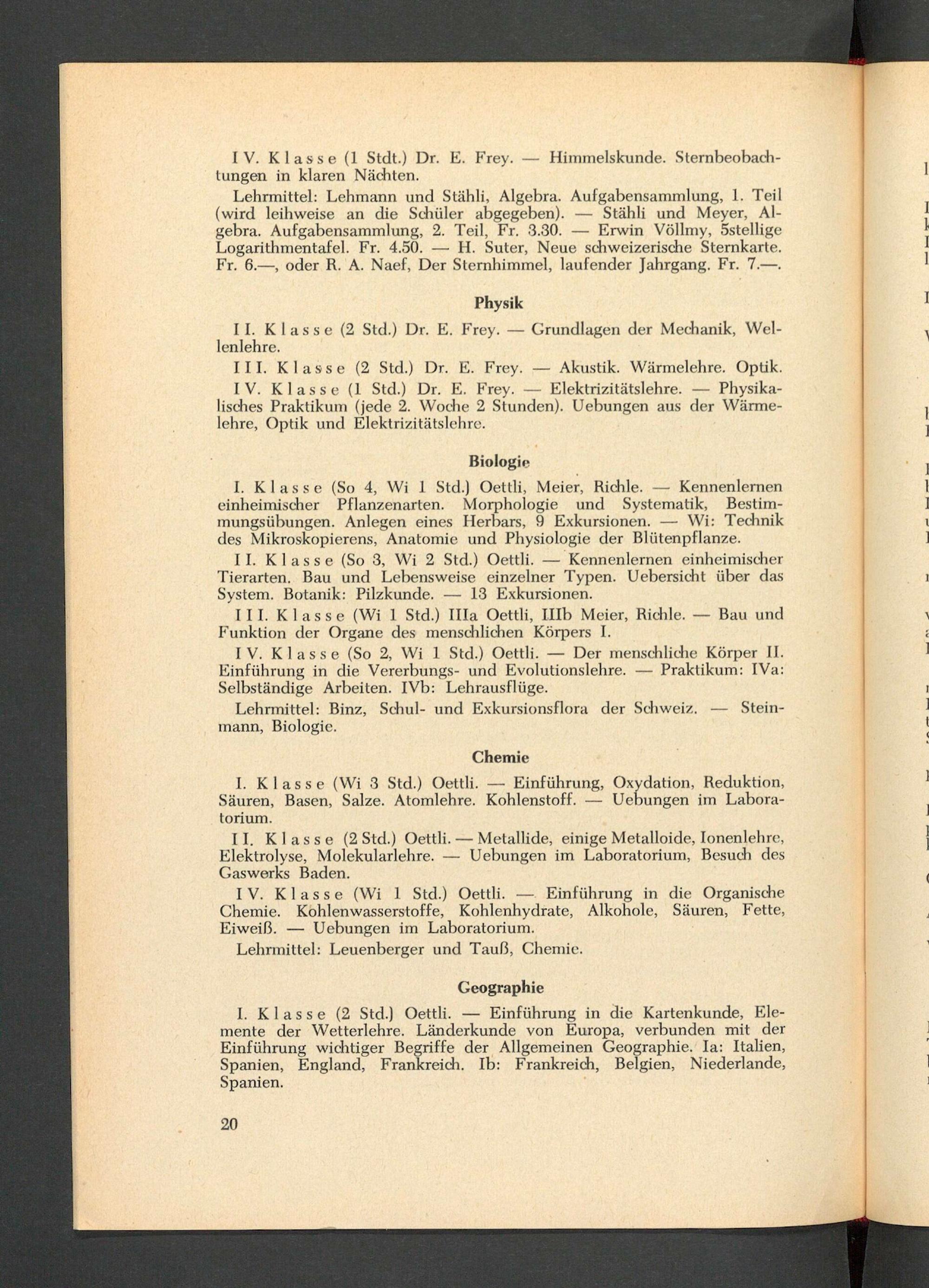 IV. Klasse (1 Stdt.) Dr. E. Frey. — Himmelskunde. Sternbeobachtungen in klaren Nächten.

Lehrmittel: Lehmann und Stähli, Algebra. Aufgabensammlung, 1. Teil (wird leihweise an die Schüler abgegeben). — Stähli und Meyer, Algebra. Aufgabensammlung, 2. Teil, Fr. 3.30. — Erwin Völlmy, 5stellige Logarithmentafel. Fr. 4.50. — H. Suter, Neue schweizerische Sternkarte. Fr. 6.—, oder R. A. Naef, Der Sternhimmel, laufender Jahrgang. Fr. 7.—.

Physik

II. Klasse (2 Std.) Dr. E. Frey. — Grundlagen der Mechanik, Wellenlehre.

III. Klasse (2 Std.) Dr. E. Frey. — Akustik. Wärmelehre. Optik.

IV. Klasse (1 Std.) Dr. E. Frey. — Elektrizitätslehre. — Physikalisches Praktikum (jede 2. Woche 2 Stunden). Uebungen aus der Wärmelehre, Optik und Elektrizitätslehre.

Biologie

I. Klasse (So 4, Wi 1 Std.) Oettli, Meier, Richle. — Kennenlernen einheimischer Pflanzenarten. Morphologie und Systematik, Bestimmungsübungen. Anlegen eines Herbars, 9 Exkursionen. — Wi: Technik des Mikroskopierens, Anatomie und Physiologie der Blütenpflanze.

II. Klasse (So 3, Wi 2 Std.) Oettli. — Kennenlernen einheimischer Tierarten. Bau und Lebensweise einzelner Typen. Uebersicht über das System. Botanik: Pilzkunde. — 13 Exkursionen.

III. Klasse (Wi 1 Std.) IIIa Oettli, IIIb Meier, Richle. — Bau und Funktion der Organe des menschlichen Körpers I.

IV. Klasse (So 2, Wi 1 Std.) Oettli. — Der menschliche Körper II. Einführung in die Vererbungs- und Evolutionslehre. — Praktikum: IVa: Selbständige Arbeiten. IVb: Lehrausflüge.

Lehrmittel: Binz, Schul- und Exkursionsflora der Schweiz. — Steinmann, Biologie.

Chemie

I. Klasse (Wi 3 Std.) Oettli. — Einführung, Oxydation, Reduktion, Säuren, Basen, Salze. Atomlehre. Kohlenstoff. — Uebungen im Laboratorium.

II. Klasse (2 Std.) Oettli. — Metallide, einige Metalloide, Ionenlehre, Elektrolyse, Molekularlehre. — Uebungen im Laboratorium, Besuch des Gaswerks Baden.

IV. Klasse (Wi 1 Std.) Oettli. — Einführung in die Organische Chemie. Kohlenwasserstoffe, Kohlenhydrate, Alkohole, Säuren, Fette, Eiweiß. — Uebungen im Laboratorium.

Lehrmittel: Leuenberger und Tauß, Chemie.

Geographie

I. Klasse (2 Std.) Oettli. — Einführung in die Kartenkunde, Elemente der Wetterlehre. Länderkunde von Europa, verbunden mit der Einführung wichtiger Begriffe der Allgemeinen Geographie. Ia: Italien, Spanien, England, Frankreich. Ib: Frankreich, Belgien, Niederlande, Spanien.

20